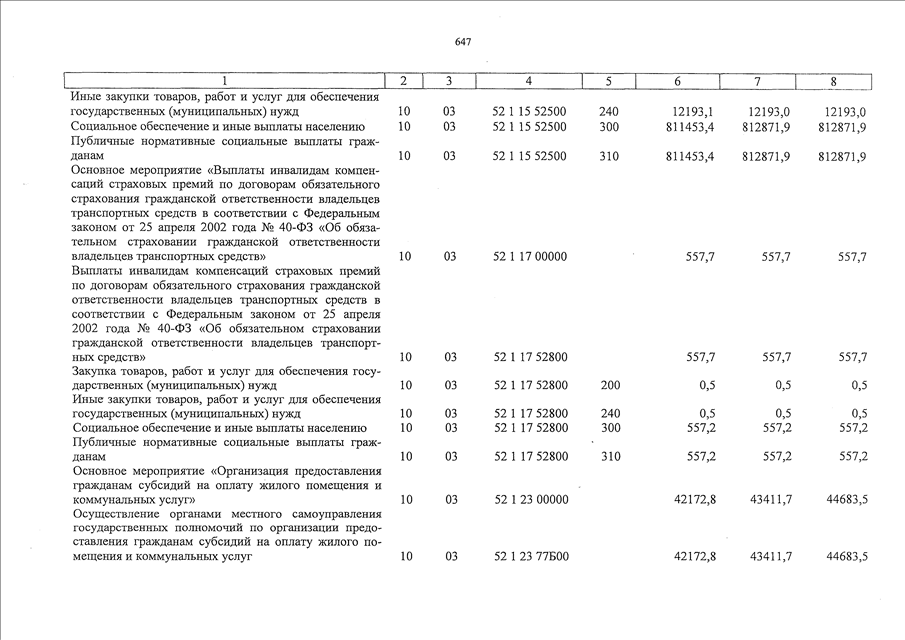 647

| 1 | 2 | 3 | 4 | 5 | 6 | 7 | 8 |
|---|---|---|---|---|---|---|---|
| Иные закупки товаров, работ и услуг для обеспечения государственных (муниципальных) нужд | 10 | 03 | 52 1 15 52500 | 240 | 12193,1 | 12193,0 | 12193,0 |
| Социальное обеспечение и иные выплаты населению | 10 | 03 | 52 1 15 52500 | 300 | 811453,4 | 812871,9 | 812871,9 |
| Публичные нормативные социальные выплаты гражданам | 10 | 03 | 52 1 15 52500 | 310 | 811453,4 | 812871,9 | 812871,9 |
| Основное мероприятие «Выплаты инвалидам компенсаций страховых премий по договорам обязательного страхования гражданской ответственности владельцев транспортных средств в соответствии с Федеральным законом от 25 апреля 2002 года № 40-ФЗ «Об обязательном страховании гражданской ответственности владельцев транспортных средств» | 10 | 03 | 52 1 17 00000 | | 557,7 | 557,7 | 557,7 |
| Выплаты инвалидам компенсаций страховых премий по договорам обязательного страхования гражданской ответственности владельцев транспортных средств в соответствии с Федеральным законом от 25 апреля 2002 года № 40-ФЗ «Об обязательном страховании гражданской ответственности владельцев транспортных средств» | 10 | 03 | 52 1 17 52800 | | 557,7 | 557,7 | 557,7 |
| Закупка товаров, работ и услуг для обеспечения государственных (муниципальных) нужд | 10 | 03 | 52 1 17 52800 | 200 | 0,5 | 0,5 | 0,5 |
| Иные закупки товаров, работ и услуг для обеспечения государственных (муниципальных) нужд | 10 | 03 | 52 1 17 52800 | 240 | 0,5 | 0,5 | 0,5 |
| Социальное обеспечение и иные выплаты населению | 10 | 03 | 52 1 17 52800 | 300 | 557,2 | 557,2 | 557,2 |
| Публичные нормативные социальные выплаты гражданам | 10 | 03 | 52 1 17 52800 | 310 | 557,2 | 557,2 | 557,2 |
| Основное мероприятие «Организация предоставления гражданам субсидий на оплату жилого помещения и коммунальных услуг» | 10 | 03 | 52 1 23 00000 | | 42172,8 | 43411,7 | 44683,5 |
| Осуществление органами местного самоуправления государственных полномочий по организации предоставления гражданам субсидий на оплату жилого помещения и коммунальных услуг | 10 | 03 | 52 1 23 77Б00 | | 42172,8 | 43411,7 | 44683,5 |